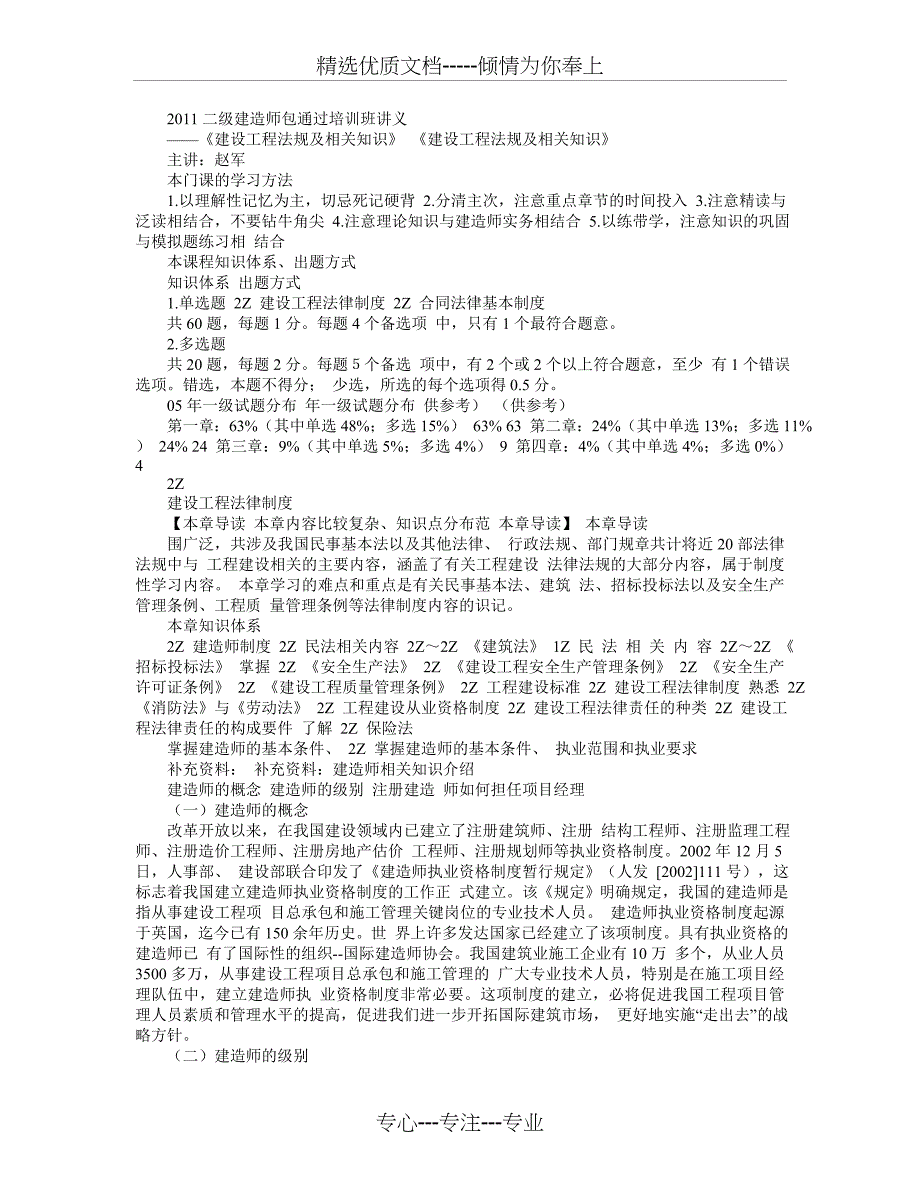 精选优质文档-----倾情为你奉上

2011 二级建造师包通过培训班讲义
——《建设工程法规及相关知识》 《建设工程法规及相关知识》
主讲：赵军
本门课的学习方法
1.以理解性记忆为主，切忌死记硬背 2.分清主次，注意重点章节的时间投入 3.注意精读与泛读相结合，不要钻牛角尖 4.注意理论知识与建造师实务相结合 5.以练带学，注意知识的巩固与模拟题练习相 结合
本课程知识体系、出题方式
知识体系 出题方式
1.单选题 2Z 建设工程法律制度 2Z 合同法律基本制度
共 60 题，每题 1 分。每题 4 个备选项 中，只有 1 个最符合题意。
2.多选题
共 20 题，每题 2 分。每题 5 个备选 项中，有 2 个或 2 个以上符合题意，至少 有 1 个错误选项。错选，本题不得分； 少选，所选的每个选项得 0.5 分。
05 年一级试题分布 年一级试题分布 供参考） （供参考）
第一章：63%（其中单选 48%；多选 15%） 63% 63 第二章：24%（其中单选 13%；多选 11%） 24% 24 第三章：9%（其中单选 5%；多选 4%） 9 第四章：4%（其中单选 4%；多选 0%） 4
2Z
建设工程法律制度
【本章导读 本章内容比较复杂、知识点分布范 本章导读】 本章导读
围广泛，共涉及我国民事基本法以及其他法律、 行政法规、部门规章共计将近 20 部法律法规中与 工程建设相关的主要内容，涵盖了有关工程建设 法律法规的大部分内容，属于制度性学习内容。 本章学习的难点和重点是有关民事基本法、建筑 法、招标投标法以及安全生产管理条例、工程质 量管理条例等法律制度内容的识记。
本章知识体系
2Z 建造师制度 2Z 民法相关内容 2Z～2Z 《建筑法》 1Z 民 法 相 关 内 容 2Z～2Z 《招标投标法》 掌握 2Z 《安全生产法》 2Z 《建设工程安全生产管理条例》 2Z 《安全生产许可证条例》 2Z 《建设工程质量管理条例》 2Z 工程建设标准 2Z 建设工程法律制度 熟悉 2Z 《消防法》与《劳动法》 2Z 工程建设从业资格制度 2Z 建设工程法律责任的种类 2Z 建设工程法律责任的构成要件 了解 2Z 保险法
掌握建造师的基本条件、 2Z 掌握建造师的基本条件、 执业范围和执业要求
补充资料： 补充资料：建造师相关知识介绍
建造师的概念 建造师的级别 注册建造 师如何担任项目经理
（一）建造师的概念
改革开放以来，在我国建设领域内已建立了注册建筑师、注册 结构工程师、注册监理工程师、注册造价工程师、注册房地产估价 工程师、注册规划师等执业资格制度。2002 年 12 月 5 日，人事部、 建设部联合印发了《建造师执业资格制度暂行规定》（人发 [2002]111 号），这标志着我国建立建造师执业资格制度的工作正 式建立。该《规定》明确规定，我国的建造师是指从事建设工程项 目总承包和施工管理关键岗位的专业技术人员。 建造师执业资格制度起源于英国，迄今已有 150 余年历史。世 界上许多发达国家已经建立了该项制度。具有执业资格的建造师已 有了国际性的组织--国际建造师协会。我国建筑业施工企业有 10 万 多个，从业人员 3500 多万，从事建设工程项目总承包和施工管理的 广大专业技术人员，特别是在施工项目经理队伍中，建立建造师执 业资格制度非常必要。这项制度的建立，必将促进我国工程项目管理人员素质和管理水平的提高，促进我们进一步开拓国际建筑市场， 更好地实施“走出去”的战略方针。
（二）建造师的级别

专心---专注---专业